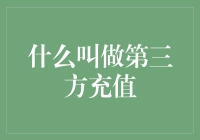 什么叫做第三方充值